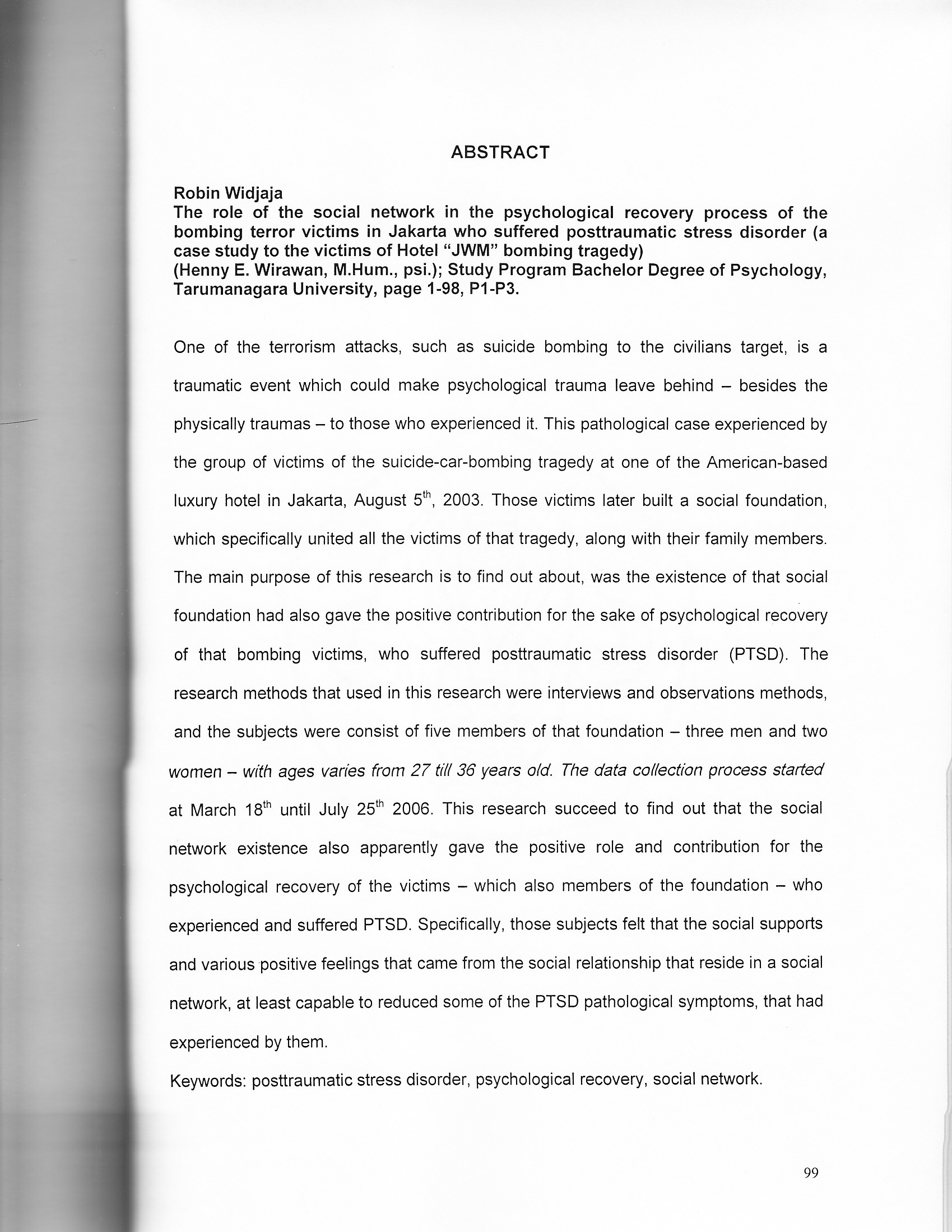 ABSTRACT

Robin Widjaja
The role of the social network in the psychological recovery process of the bombing terror victims in Jakarta who suffered posttraumatic stress disorder (a case study to the victims of Hotel "JWM" bombing tragedy)
(Henny E. Wirawan, M.Hum., psi.); Study Program Bachelor Degree of Psychology, Tarumanagara University, page 1-98, P1-P3.

One of the terrorism attacks, such as suicide bombing to the civilians target, is a traumatic event which could make psychological trauma leave behind – besides the physically traumas – to those who experienced it. This pathological case experienced by the group of victims of the suicide-car-bombing tragedy at one of the American-based luxury hotel in Jakarta, August 5$^{th}$, 2003. Those victims later built a social foundation, which specifically united all the victims of that tragedy, along with their family members. The main purpose of this research is to find out about, was the existence of that social foundation had also gave the positive contribution for the sake of psychological recovery of that bombing victims, who suffered posttraumatic stress disorder (PTSD). The research methods that used in this research were interviews and observations methods, and the subjects were consist of five members of that foundation – three men and two women – with ages varies from 27 till 36 years old. The data collection process started at March 18$^{th}$ until July 25$^{th}$ 2006. This research succeed to find out that the social network existence also apparently gave the positive role and contribution for the psychological recovery of the victims – which also members of the foundation – who experienced and suffered PTSD. Specifically, those subjects felt that the social supports and various positive feelings that came from the social relationship that reside in a social network, at least capable to reduced some of the PTSD pathological symptoms, that had experienced by them.

Keywords: posttraumatic stress disorder, psychological recovery, social network.

99